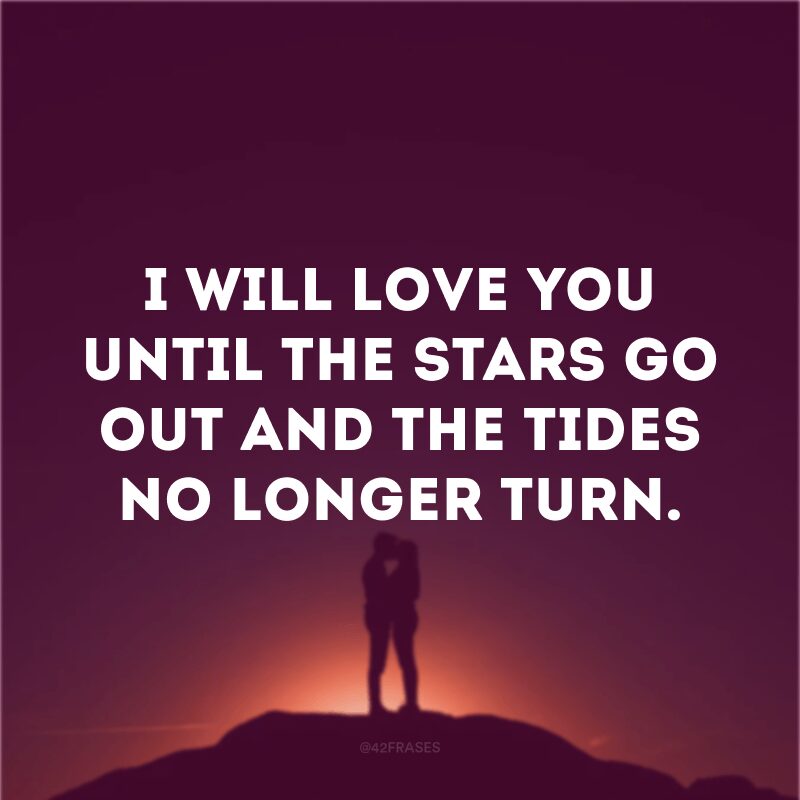 I WILL LOVE YOU UNTIL THE STARS GO OUT AND THE TIDES NO LONGER TURN.

@42FRASES